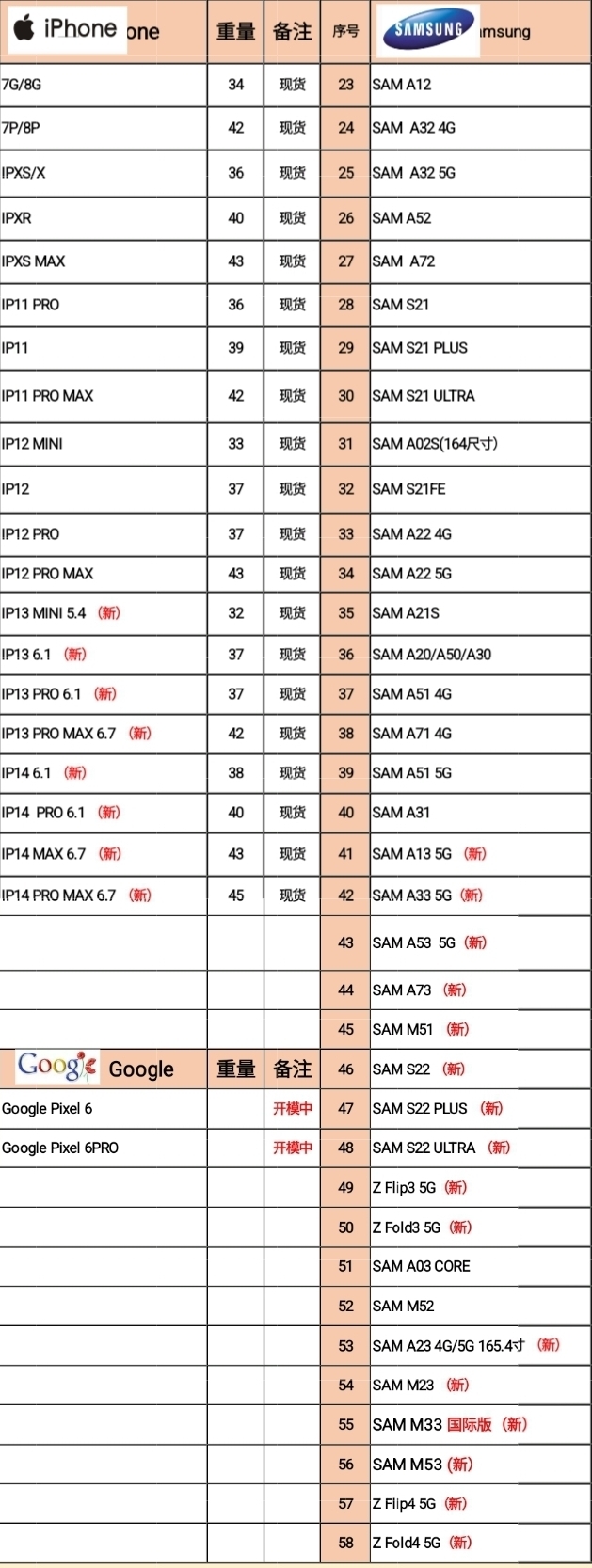 | iPhone one | 重量 | 备注 | 序号 | SAMSUNG msung |
|---|---|---|---|---|
| 7G/8G | 34 | 现货 | 23 | SAM A12 |
| 7P/8P | 42 | 现货 | 24 | SAM A32 4G |
| IPXS/X | 36 | 现货 | 25 | SAM A32 5G |
| IPXR | 40 | 现货 | 26 | SAM A52 |
| IPXS MAX | 43 | 现货 | 27 | SAM A72 |
| IP11 PRO | 36 | 现货 | 28 | SAM S21 |
| IP11 | 39 | 现货 | 29 | SAM S21 PLUS |
| IP11 PRO MAX | 42 | 现货 | 30 | SAM S21 ULTRA |
| IP12 MINI | 33 | 现货 | 31 | SAM A02S(164尺寸) |
| IP12 | 37 | 现货 | 32 | SAM S21FE |
| IP12 PRO | 37 | 现货 | 33 | SAM A22 4G |
| IP12 PRO MAX | 43 | 现货 | 34 | SAM A22 5G |
| IP13 MINI 5.4 （新） | 32 | 现货 | 35 | SAM A21S |
| IP13 6.1 （新） | 37 | 现货 | 36 | SAM A20/A50/A30 |
| IP13 PRO 6.1 （新） | 37 | 现货 | 37 | SAM A51 4G |
| IP13 PRO MAX 6.7 （新） | 42 | 现货 | 38 | SAM A71 4G |
| IP14 6.1 （新） | 38 | 现货 | 39 | SAM A51 5G |
| IP14 PRO 6.1 （新） | 40 | 现货 | 40 | SAM A31 |
| IP14 MAX 6.7 （新） | 43 | 现货 | 41 | SAM A13 5G （新） |
| IP14 PRO MAX 6.7 （新） | 45 | 现货 | 42 | SAM A33 5G （新） |
| | | | 43 | SAM A53 5G （新） |
| | | | 44 | SAM A73 （新） |
| | | | 45 | SAM M51 （新） |
| Google Google | 重量 | 备注 | 46 | SAM S22 （新） |
| Google Pixel 6 | | 开模中 | 47 | SAM S22 PLUS （新） |
| Google Pixel 6PRO | | 开模中 | 48 | SAM S22 ULTRA （新） |
| | | | 49 | Z Flip3 5G （新） |
| | | | 50 | Z Fold3 5G （新） |
| | | | 51 | SAM A03 CORE |
| | | | 52 | SAM M52 |
| | | | 53 | SAM A23 4G/5G 165.4寸 （新） |
| | | | 54 | SAM M23 （新） |
| | | | 55 | SAM M33 国际版 （新） |
| | | | 56 | SAM M53 （新） |
| | | | 57 | Z Flip4 5G （新） |
| | | | 58 | Z Fold4 5G （新） |